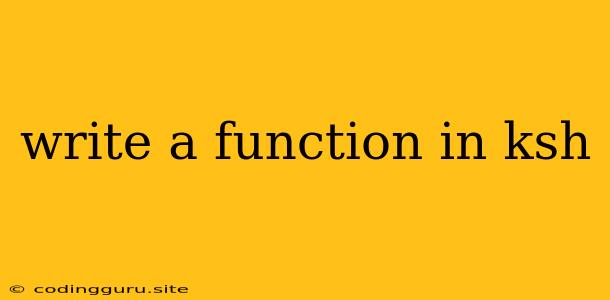 write a function in ksh

© codingguru.site